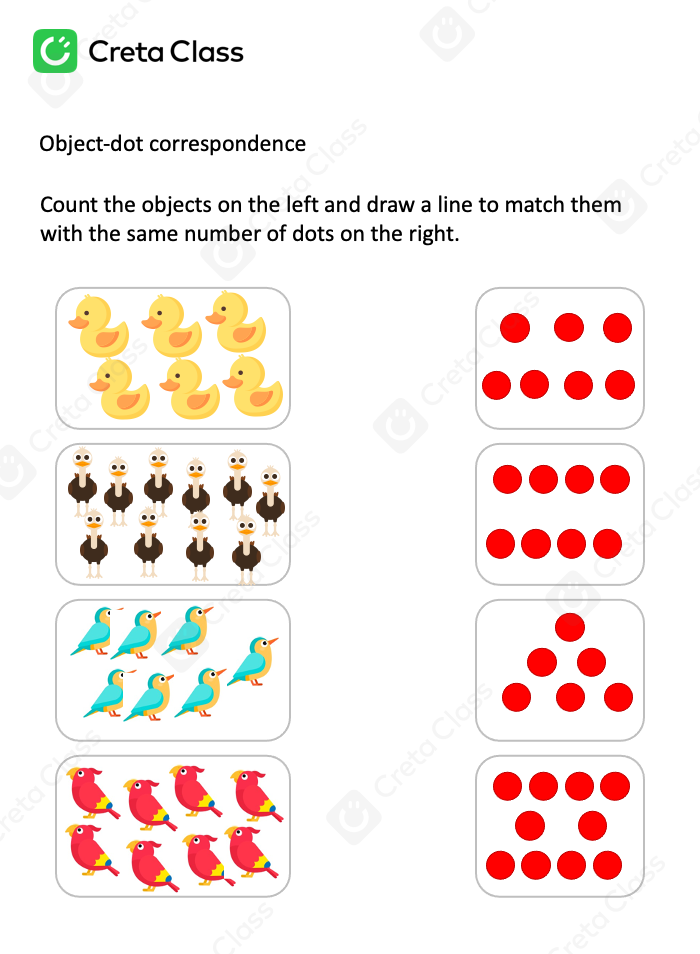 Creta Class

Object-dot correspondence

Count the objects on the left and draw a line to match them with the same number of dots on the right.